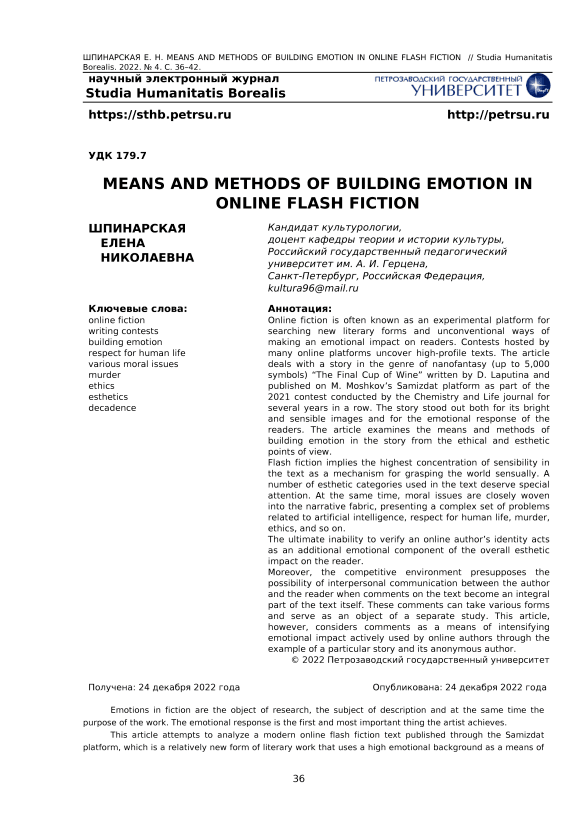 ШПИНАРСКАЯ Е. Н. MEANS AND METHODS OF BUILDING EMOTION IN ONLINE FLASH FICTION // Studia Humanitatis Borealis. 2022. № 4. С. 36–42.

научный электронный журнал
Studia Humanitatis Borealis

ПЕТРОЗАВОДСКИЙ ГОСУДАРСТВЕННЫЙ УНИВЕРСИТЕТ

https://sthb.petrsu.ru

http://petrsu.ru

УДК 179.7

MEANS AND METHODS OF BUILDING EMOTION IN ONLINE FLASH FICTION

ШПИНАРСКАЯ ЕЛЕНА НИКОЛАЕВНА

Кандидат культурологии, доцент кафедры теории и истории культуры, Российский государственный педагогический университет им. А. И. Герцена, Санкт-Петербург, Российская Федерация, kultura96@mail.ru

Ключевые слова:
online fiction
writing contests
building emotion
respect for human life
various moral issues
murder
ethics
esthetics
decadence

Аннотация:
Online fiction is often known as an experimental platform for searching new literary forms and unconventional ways of making an emotional impact on readers. Contests hosted by many online platforms uncover high-profile texts. The article deals with a story in the genre of nanofantasy (up to 5,000 symbols) "The Final Cup of Wine" written by D. Laputina and published on M. Moshkov's Samizdat platform as part of the 2021 contest conducted by the Chemistry and Life journal for several years in a row. The story stood out both for its bright and sensible images and for the emotional response of the readers. The article examines the means and methods of building emotion in the story from the ethical and esthetic points of view.
Flash fiction implies the highest concentration of sensibility in the text as a mechanism for grasping the world sensually. A number of esthetic categories used in the text deserve special attention. At the same time, moral issues are closely woven into the narrative fabric, presenting a complex set of problems related to artificial intelligence, respect for human life, murder, ethics, and so on.
The ultimate inability to verify an online author's identity acts as an additional emotional component of the overall esthetic impact on the reader.
Moreover, the competitive environment presupposes the possibility of interpersonal communication between the author and the reader when comments on the text become an integral part of the text itself. These comments can take various forms and serve as an object of a separate study. This article, however, considers comments as a means of intensifying emotional impact actively used by online authors through the example of a particular story and its anonymous author.
© 2022 Петрозаводский государственный университет

Получена: 24 декабря 2022 года

Опубликована: 24 декабря 2022 года

Emotions in fiction are the object of research, the subject of description and at the same time the purpose of the work. The emotional response is the first and most important thing the artist achieves.

This article attempts to analyze a modern online flash fiction text published through the Samizdat platform, which is a relatively new form of literary work that uses a high emotional background as a means of

36